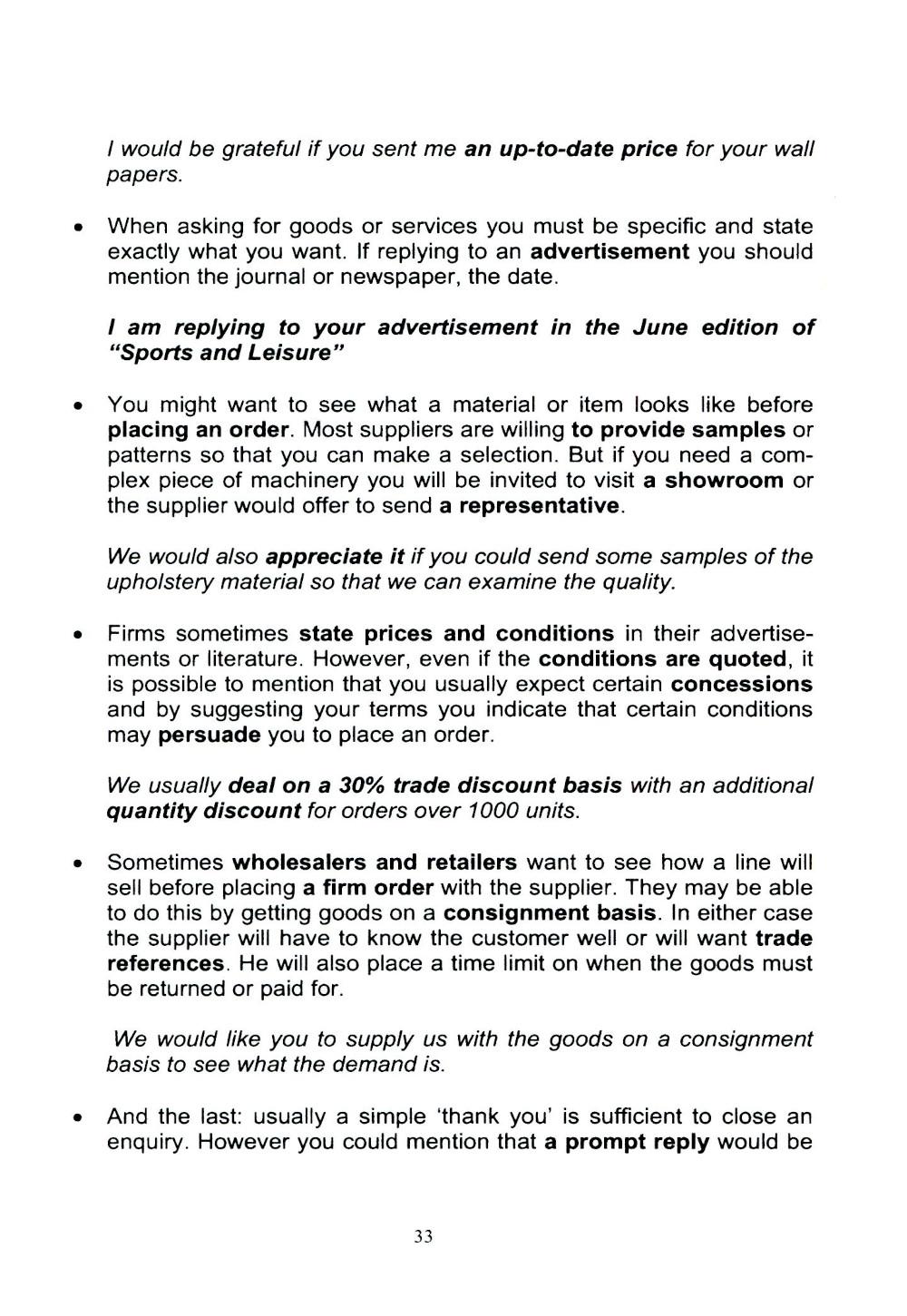 I would be grateful if you sent me an up-to-date price for your wall papers.

• When asking for goods or services you must be specific and state exactly what you want. If replying to an advertisement you should mention the journal or newspaper, the date.

I am replying to your advertisement in the June edition of "Sports and Leisure"

• You might want to see what a material or item looks like before placing an order. Most suppliers are willing to provide samples or patterns so that you can make a selection. But if you need a complex piece of machinery you will be invited to visit a showroom or the supplier would offer to send a representative.

We would also appreciate it if you could send some samples of the upholstery material so that we can examine the quality.

• Firms sometimes state prices and conditions in their advertisements or literature. However, even if the conditions are quoted, it is possible to mention that you usually expect certain concessions and by suggesting your terms you indicate that certain conditions may persuade you to place an order.

We usually deal on a 30% trade discount basis with an additional quantity discount for orders over 1000 units.

• Sometimes wholesalers and retailers want to see how a line will sell before placing a firm order with the supplier. They may be able to do this by getting goods on a consignment basis. In either case the supplier will have to know the customer well or will want trade references. He will also place a time limit on when the goods must be returned or paid for.

We would like you to supply us with the goods on a consignment basis to see what the demand is.

• And the last: usually a simple 'thank you' is sufficient to close an enquiry. However you could mention that a prompt reply would be

33